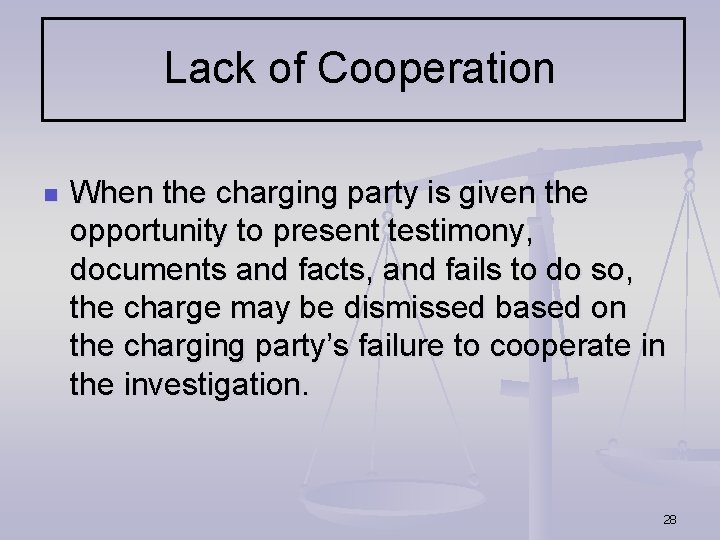 Lack of Cooperation

• When the charging party is given the opportunity to present testimony, documents and facts, and fails to do so, the charge may be dismissed based on the charging party's failure to cooperate in the investigation.

28